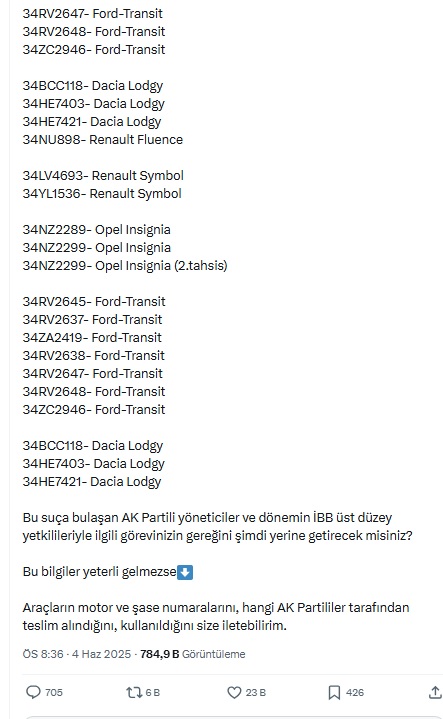 34RV2647- Ford-Transit
34RV2648- Ford-Transit
34ZC2946- Ford-Transit

34BCC118- Dacia Lodgy
34HE7403- Dacia Lodgy
34HE7421- Dacia Lodgy
34NU898- Renault Fluence

34LV4693- Renault Symbol
34YL1536- Renault Symbol

34NZ2289- Opel Insignia
34NZ2299- Opel Insignia
34NZ2299- Opel Insignia (2.tahsis)

34RV2645- Ford-Transit
34RV2637- Ford-Transit
34ZA2419- Ford-Transit
34RV2638- Ford-Transit
34RV2647- Ford-Transit
34RV2648- Ford-Transit
34ZC2946- Ford-Transit

34BCC118- Dacia Lodgy
34HE7403- Dacia Lodgy
34HE7421- Dacia Lodgy

Bu suça bulaşan AK Partili yöneticiler ve dönemin İBB üst düzey yetkilileriyle ilgili görevinizin gereğini şimdi yerine getirecek misiniz?

Bu bilgiler yeterli gelmezse⬇️

Araçların motor ve şase numaralarını, hangi AK Partililer tarafından teslim alındığını, kullanıldığını size iletebilirim.

ÖS 8:36 · 4 Haz 2025 · 784,9 B Görüntüleme

705 6 B 23 B 426